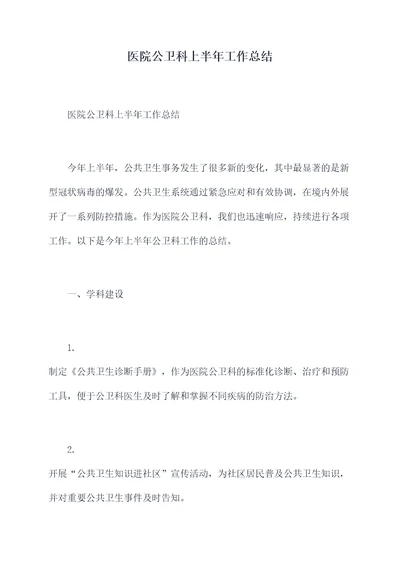 医院公卫科上半年工作总结

医院公卫科上半年工作总结

今年上半年，公共卫生事务发生了很多新的变化，其中最显著的是新型冠状病毒的爆发。公共卫生系统通过紧急应对和有效协调，在境内外展开了一系列防控措施。作为医院公卫科，我们也迅速响应，持续进行各项工作。以下是今年上半年公卫科工作的总结。

一、学科建设

1.
制定《公共卫生诊断手册》，作为医院公卫科的标准化诊断、治疗和预防工具，便于公卫科医生及时了解和掌握不同疾病的防治方法。

2.
开展“公共卫生知识进社区”宣传活动，为社区居民普及公共卫生知识，并对重要公共卫生事件及时告知。